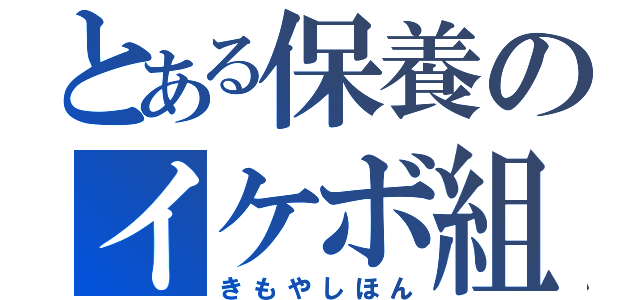 とある保養の
イケボ組
きもやしほん